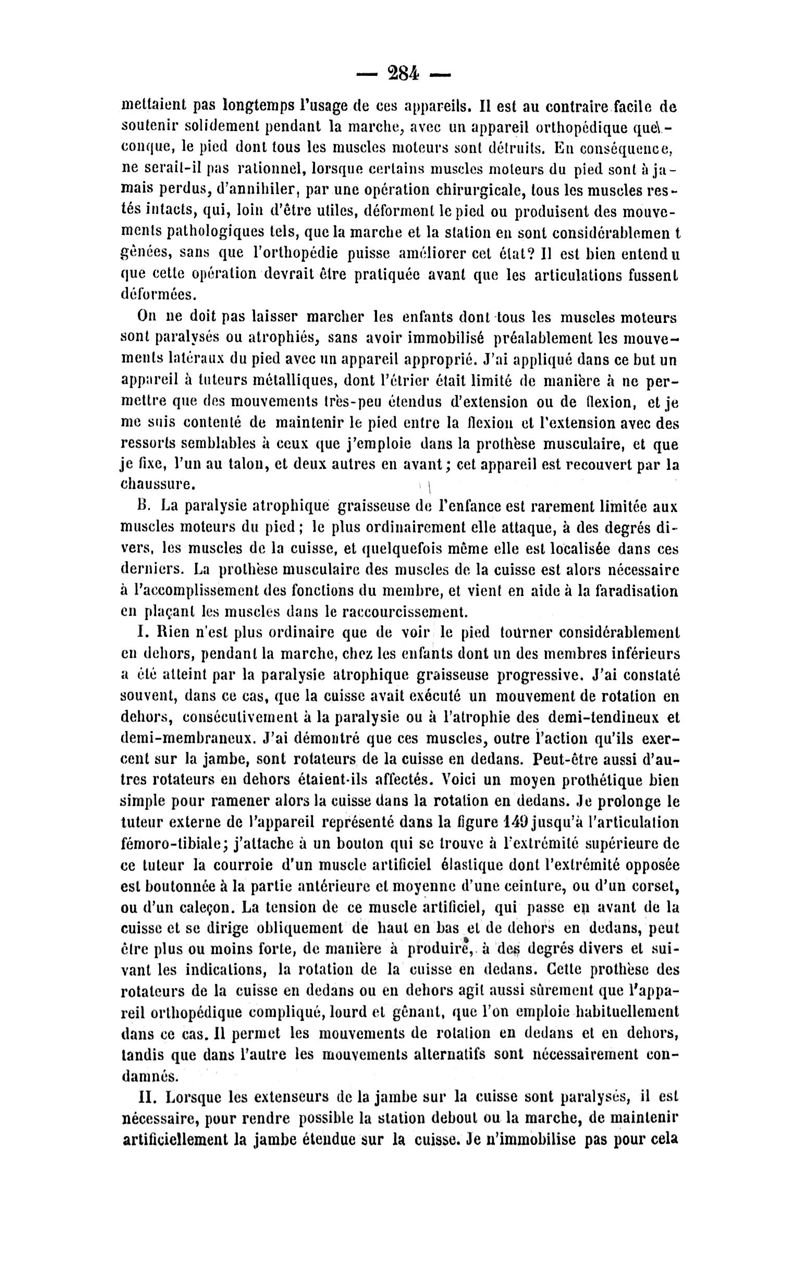 — 284 —

mettaient pas longtemps l'usage de ces appareils. Il est au contraire facile de soutenir solidement pendant la marche, avec un appareil orthopédique quelconque, le pied dont tous les muscles moteurs sont détruits. En conséquence, ne serait-il pas rationnel, lorsque certains muscles moteurs du pied sont à jamais perdus, d'annihiler, par une opération chirurgicale, tous les muscles restés intacts, qui, loin d'être utiles, déforment le pied ou produisent des mouvements pathologiques tels, que la marche et la station en sont considérablemen t gênées, sans que l'orthopédie puisse améliorer cet état? Il est bien entendu que cette opération devrait être pratiquée avant que les articulations fussent déformées.

On ne doit pas laisser marcher les enfants dont tous les muscles moteurs sont paralysés ou atrophiés, sans avoir immobilisé préalablement les mouvements latéraux du pied avec un appareil approprié. J'ai appliqué dans ce but un appareil à tuteurs métalliques, dont l'étrier était limité de manière à ne permettre que des mouvements très-peu étendus d'extension ou de flexion, et je me suis contenté de maintenir le pied entre la flexion et l'extension avec des ressorts semblables à ceux que j'emploie dans la prothèse musculaire, et que je fixe, l'un au talon, et deux autres en avant; cet appareil est recouvert par la chaussure.

B. La paralysie atrophique graisseuse de l'enfance est rarement limitée aux muscles moteurs du pied; le plus ordinairement elle attaque, à des degrés divers, les muscles de la cuisse, et quelquefois même elle est localisée dans ces derniers. La prothèse musculaire des muscles de la cuisse est alors nécessaire à l'accomplissement des fonctions du membre, et vient en aide à la faradisation en plaçant les muscles dans le raccourcissement.

I. Rien n'est plus ordinaire que de voir le pied tourner considérablement en dehors, pendant la marche, chez les enfants dont un des membres inférieurs a été atteint par la paralysie atrophique graisseuse progressive. J'ai constaté souvent, dans ce cas, que la cuisse avait exécuté un mouvement de rotation en dehors, consécutivement à la paralysie ou à l'atrophie des demi-tendineux et demi-membraneux. J'ai démontré que ces muscles, outre l'action qu'ils exercent sur la jambe, sont rotateurs de la cuisse en dedans. Peut-être aussi d'autres rotateurs en dehors étaient-ils affectés. Voici un moyen prothétique bien simple pour ramener alors la cuisse dans la rotation en dedans. Je prolonge le tuteur externe de l'appareil représenté dans la figure 149 jusqu'à l'articulation fémoro-tibiale; j'attache à un bouton qui se trouve à l'extrémité supérieure de ce tuteur la courroie d'un muscle artificiel élastique dont l'extrémité opposée est boutonnée à la partie antérieure et moyenne d'une ceinture, ou d'un corset, ou d'un caleçon. La tension de ce muscle artificiel, qui passe en avant de la cuisse et se dirige obliquement de haut en bas et de dehors en dedans, peut être plus ou moins forte, de manière à produire, à des degrés divers et suivant les indications, la rotation de la cuisse en dedans. Cette prothèse des rotateurs de la cuisse en dedans ou en dehors agit aussi sûrement que l'appareil orthopédique compliqué, lourd et gênant, que l'on emploie habituellement dans ce cas. Il permet les mouvements de rotation en dedans et en dehors, tandis que dans l'autre les mouvements alternatifs sont nécessairement condamnés.

II. Lorsque les extenseurs de la jambe sur la cuisse sont paralysés, il est nécessaire, pour rendre possible la station debout ou la marche, de maintenir artificiellement la jambe étendue sur la cuisse. Je n'immobilise pas pour cela